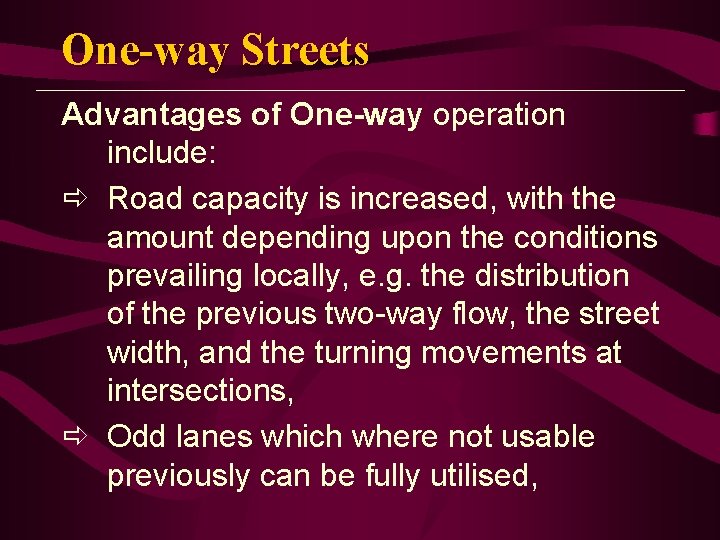 One-way Streets

Advantages of One-way operation include:

⇨ Road capacity is increased, with the amount depending upon the conditions prevailing locally, e.g. the distribution of the previous two-way flow, the street width, and the turning movements at intersections,

⇨ Odd lanes which where not usable previously can be fully utilised,